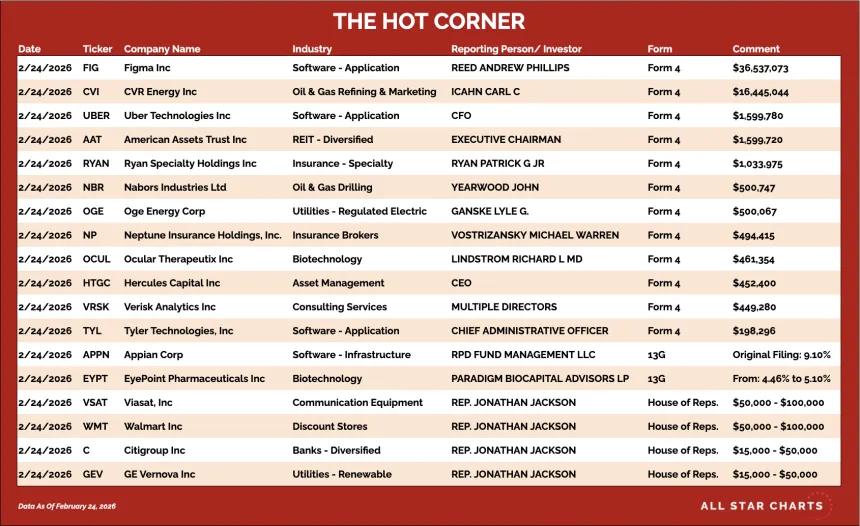 THE HOT CORNER

| Date | Ticker | Company Name | Industry | Reporting Person/ Investor | Form | Comment |
|---|---|---|---|---|---|---|
| 2/24/2026 | FIG | Figma Inc | Software - Application | REED ANDREW PHILLIPS | Form 4 | $36,537,073 |
| 2/24/2026 | CVI | CVR Energy Inc | Oil & Gas Refining & Marketing | ICAHN CARL C | Form 4 | $16,445,044 |
| 2/24/2026 | UBER | Uber Technologies Inc | Software - Application | CFO | Form 4 | $1,599,780 |
| 2/24/2026 | AAT | American Assets Trust Inc | REIT - Diversified | EXECUTIVE CHAIRMAN | Form 4 | $1,599,720 |
| 2/24/2026 | RYAN | Ryan Specialty Holdings Inc | Insurance - Specialty | RYAN PATRICK G JR | Form 4 | $1,033,975 |
| 2/24/2026 | NBR | Nabors Industries Ltd | Oil & Gas Drilling | YEARWOOD JOHN | Form 4 | $500,747 |
| 2/24/2026 | OGE | Oge Energy Corp | Utilities - Regulated Electric | GANSKE LYLE G. | Form 4 | $500,067 |
| 2/24/2026 | NP | Neptune Insurance Holdings, Inc. | Insurance Brokers | VOSTRIZANSKY MICHAEL WARREN | Form 4 | $494,415 |
| 2/24/2026 | OCUL | Ocular Therapeutix Inc | Biotechnology | LINDSTROM RICHARD L MD | Form 4 | $461,354 |
| 2/24/2026 | HTGC | Hercules Capital Inc | Asset Management | CEO | Form 4 | $452,400 |
| 2/24/2026 | VRSK | Verisk Analytics Inc | Consulting Services | MULTIPLE DIRECTORS | Form 4 | $449,280 |
| 2/24/2026 | TYL | Tyler Technologies, Inc | Software - Application | CHIEF ADMINISTRATIVE OFFICER | Form 4 | $198,296 |
| 2/24/2026 | APPN | Appian Corp | Software - Infrastructure | RPD FUND MANAGEMENT LLC | 13G | Original Filing: 9.10% |
| 2/24/2026 | EYPT | EyePoint Pharmaceuticals Inc | Biotechnology | PARADIGM BIOCAPITAL ADVISORS LP | 13G | From: 4.46% to 5.10% |
| 2/24/2026 | VSAT | Viasat, Inc | Communication Equipment | REP. JONATHAN JACKSON | House of Reps. | $50,000 - $100,000 |
| 2/24/2026 | WMT | Walmart Inc | Discount Stores | REP. JONATHAN JACKSON | House of Reps. | $50,000 - $100,000 |
| 2/24/2026 | C | Citigroup Inc | Banks - Diversified | REP. JONATHAN JACKSON | House of Reps. | $15,000 - $50,000 |
| 2/24/2026 | GEV | GE Vernova Inc | Utilities - Renewable | REP. JONATHAN JACKSON | House of Reps. | $15,000 - $50,000 |

Data As Of February 24, 2026

ALL STAR CHARTS